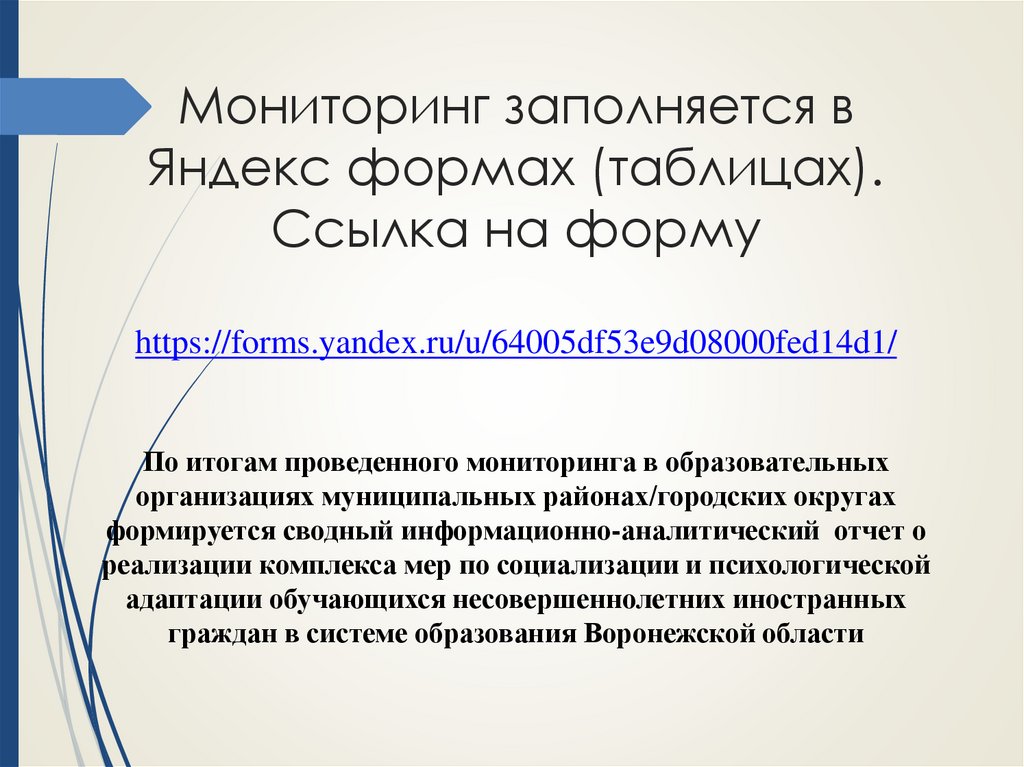 Мониторинг заполняется в Яндекс формах (таблицах). Ссылка на форму

https://forms.yandex.ru/u/64005df53e9d08000fed14d1/

По итогам проведенного мониторинга в образовательных организациях муниципальных районах/городских округах формируется сводный информационно-аналитический отчет о реализации комплекса мер по социализации и психологической адаптации обучающихся несовершеннолетних иностранных граждан в системе образования Воронежской области